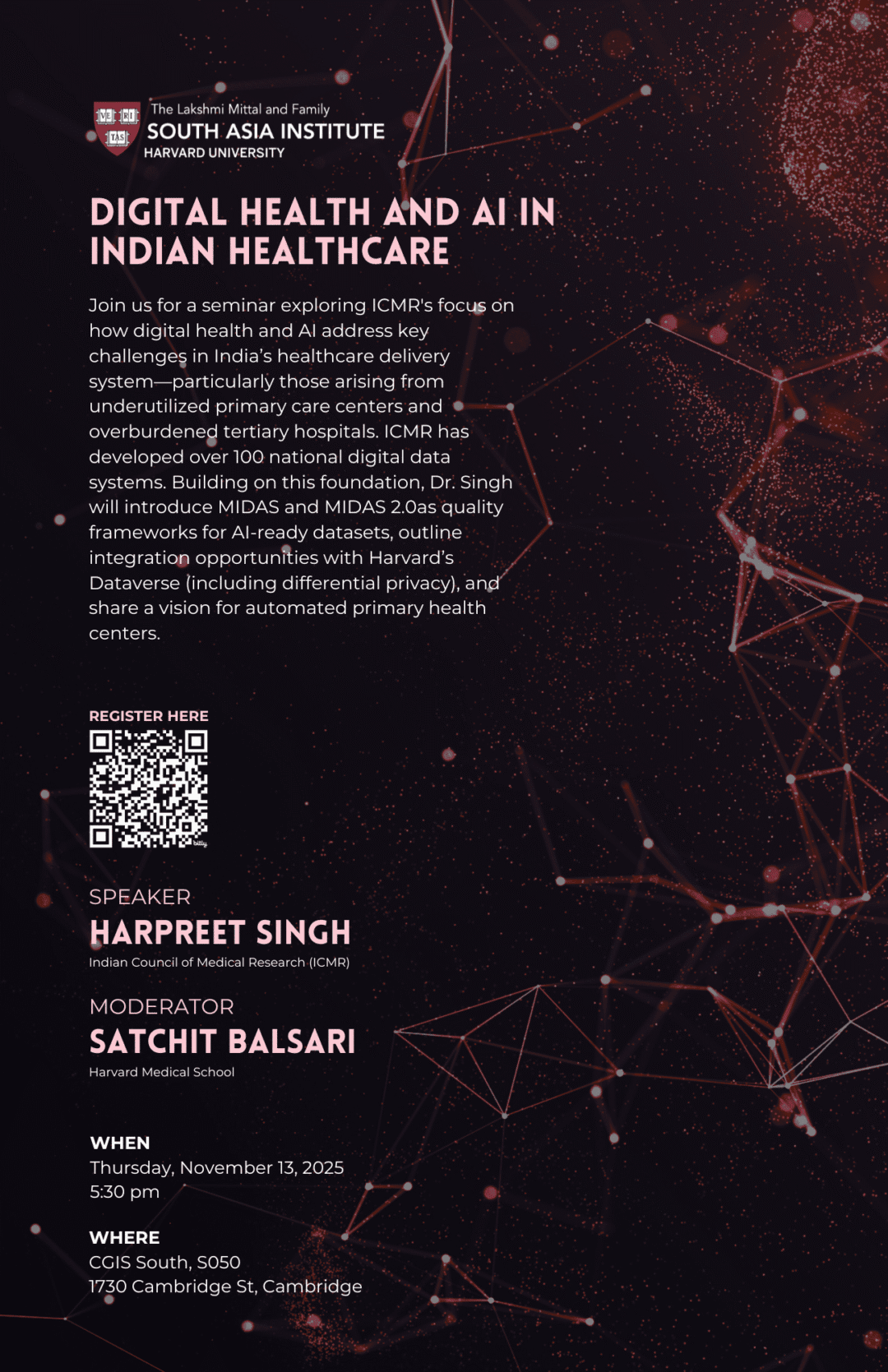 VE RI TAS

The Lakshmi Mittal and Family
SOUTH ASIA INSTITUTE
HARVARD UNIVERSITY

DIGITAL HEALTH AND AI IN INDIAN HEALTHCARE

Join us for a seminar exploring ICMR's focus on how digital health and AI address key challenges in India's healthcare delivery system—particularly those arising from underutilized primary care centers and overburdened tertiary hospitals. ICMR has developed over 100 national digital data systems. Building on this foundation, Dr. Singh will introduce MIDAS and MIDAS 2.0as quality frameworks for AI-ready datasets, outline integration opportunities with Harvard's Dataverse (including differential privacy), and share a vision for automated primary health centers.

REGISTER HERE

bitly

SPEAKER
HARPREET SINGH
Indian Council of Medical Research (ICMR)

MODERATOR
SATCHIT BALSARI
Harvard Medical School

WHEN
Thursday, November 13, 2025
5:30 pm

WHERE
CGIS South, S050
1730 Cambridge St, Cambridge